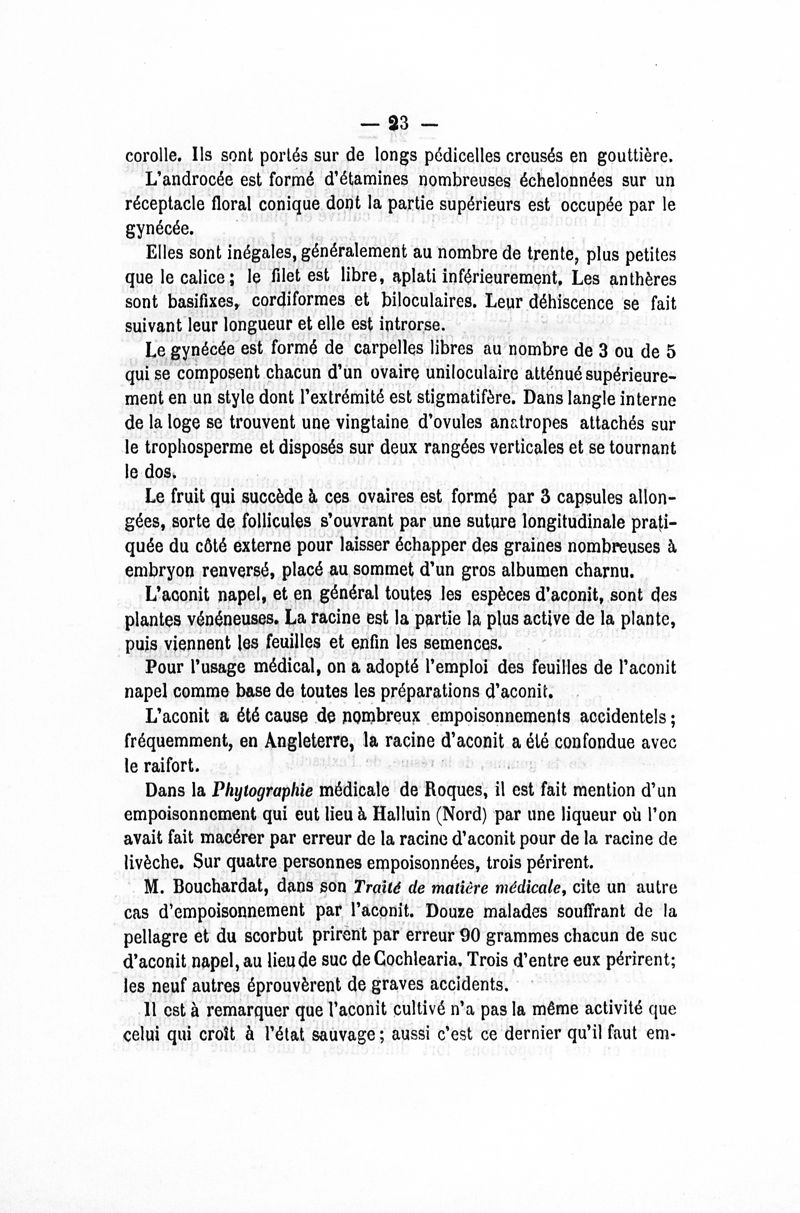 — 23 —

corolle. Ils sont portés sur de longs pédicelles creusés en gouttière.

L'androcée est formé d'étamines nombreuses échelonnées sur un réceptacle floral conique dont la partie supérieurs est occupée par le gynécée.

Elles sont inégales, généralement au nombre de trente, plus petites que le calice ; le filet est libre, aplati inférieurement. Les anthères sont basifixes, cordiformes et biloculaires. Leur déhiscence se fait suivant leur longueur et elle est introrse.

Le gynécée est formé de carpelles libres au nombre de 3 ou de 5 qui se composent chacun d'un ovaire uniloculaire atténué supérieurement en un style dont l'extrémité est stigmatifère. Dans langle interne de la loge se trouvent une vingtaine d'ovules anatropes attachés sur le trophosperme et disposés sur deux rangées verticales et se tournant le dos.

Le fruit qui succède à ces ovaires est formé par 3 capsules allongées, sorte de follicules s'ouvrant par une suture longitudinale pratiquée du côté externe pour laisser échapper des graines nombreuses à embryon renversé, placé au sommet d'un gros albumen charnu.

L'aconit napel, et en général toutes les espèces d'aconit, sont des plantes vénéneuses. La racine est la partie la plus active de la plante, puis viennent les feuilles et enfin les semences.

Pour l'usage médical, on a adopté l'emploi des feuilles de l'aconit napel comme base de toutes les préparations d'aconit.

L'aconit a été cause de nombreux empoisonnements accidentels ; fréquemment, en Angleterre, la racine d'aconit a été confondue avec le raifort.

Dans la Phytographie médicale de Roques, il est fait mention d'un empoisonnement qui eut lieu à Halluin (Nord) par une liqueur où l'on avait fait macérer par erreur de la racine d'aconit pour de la racine de livèche. Sur quatre personnes empoisonnées, trois périrent.

M. Bouchardat, dans son Traité de matière médicale, cite un autre cas d'empoisonnement par l'aconit. Douze malades souffrant de la pellagre et du scorbut prirent par erreur 90 grammes chacun de suc d'aconit napel, au lieu de suc de Cochlearia. Trois d'entre eux périrent; les neuf autres éprouvèrent de graves accidents.

Il est à remarquer que l'aconit cultivé n'a pas la même activité que celui qui croît à l'état sauvage ; aussi c'est ce dernier qu'il faut em-